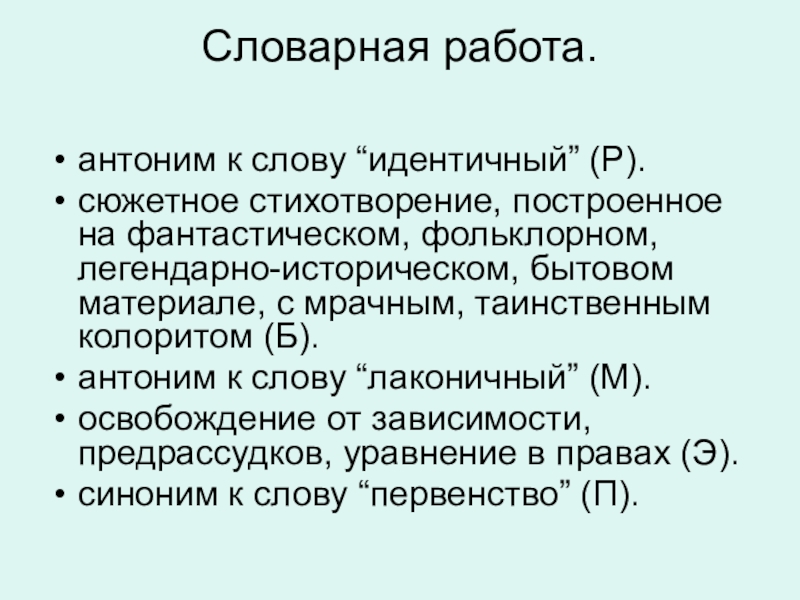 Словарная работа.

• антоним к слову “идентичный” (Р).
• сюжетное стихотворение, построенное на фантастическом, фольклорном, легендарно-историческом, бытовом материале, с мрачным, таинственным колоритом (Б).
• антоним к слову “лаконичный” (М).
• освобождение от зависимости, предрассудков, уравнение в правах (Э).
• синоним к слову “первенство” (П).